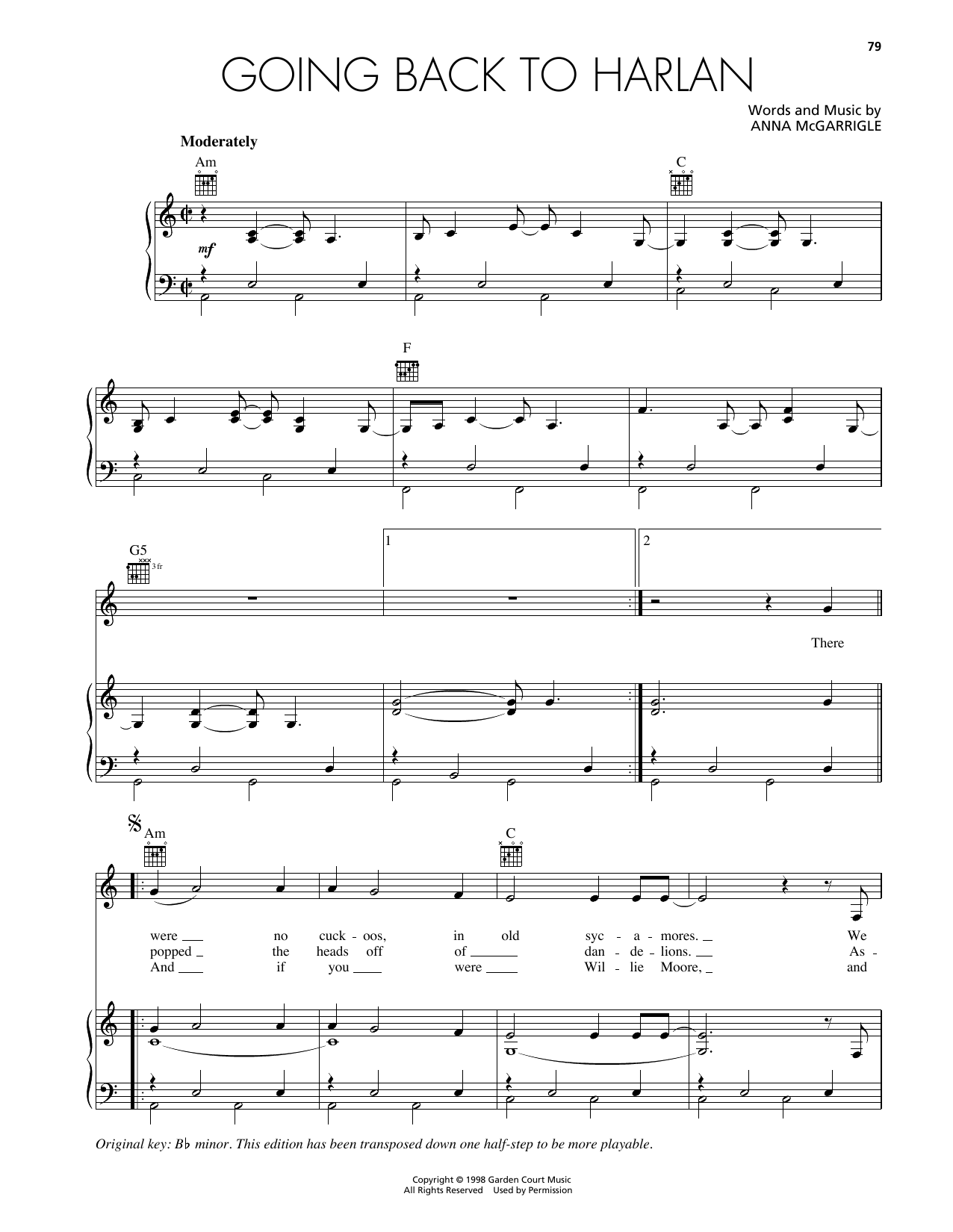 79

GOING BACK TO HARLAN

Words and Music by
ANNA McGARRIGLE

Moderately

Am

C

mf

F

G5

3 fr

1

2

There

Am

C

were no cuck - oos, in old syc - a - mores. We
popped the heads off of dan - de - lions. As -
And if you were Wil - lie Moore, and

Original key: B♭ minor. This edition has been transposed down one half-step to be more playable.

Copyright © 1998 Garden Court Music
All Rights Reserved Used by Permission